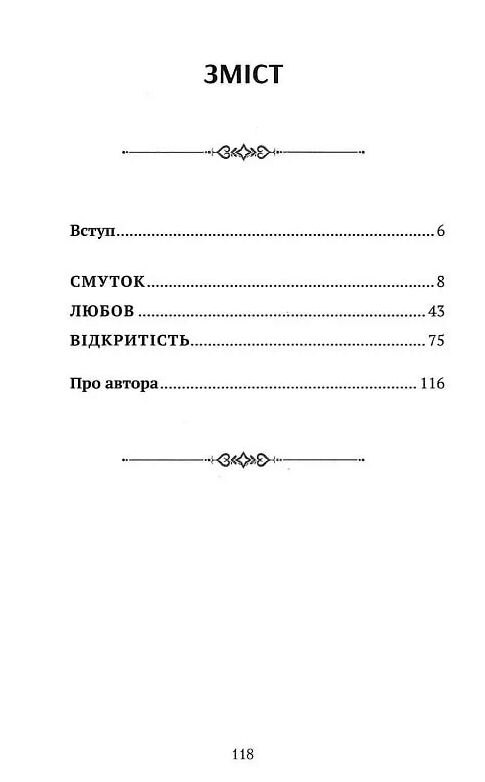 ЗМІСТ

Вступ 6

СМУТОК 8
ЛЮБОВ 43
ВІДКРИТІСТЬ 75

Про автора 116

118